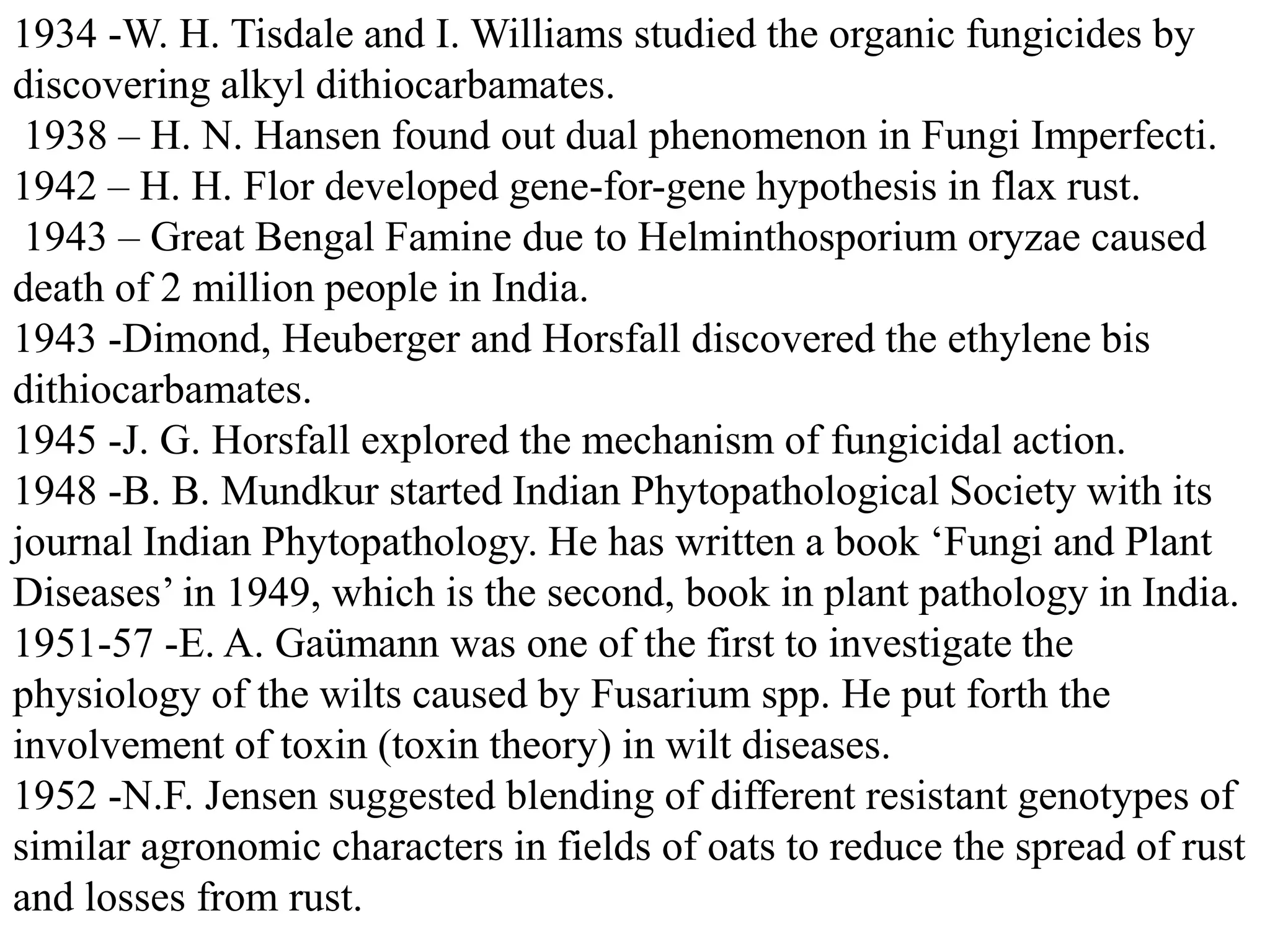 1934 -W. H. Tisdale and I. Williams studied the organic fungicides by discovering alkyl dithiocarbamates.
1938 – H. N. Hansen found out dual phenomenon in Fungi Imperfecti.
1942 – H. H. Flor developed gene-for-gene hypothesis in flax rust.
1943 – Great Bengal Famine due to Helminthosporium oryzae caused death of 2 million people in India.
1943 -Dimond, Heuberger and Horsfall discovered the ethylene bis dithiocarbamates.
1945 -J. G. Horsfall explored the mechanism of fungicidal action.
1948 -B. B. Mundkur started Indian Phytopathological Society with its journal Indian Phytopathology. He has written a book ‘Fungi and Plant Diseases’ in 1949, which is the second, book in plant pathology in India.
1951-57 -E. A. Gaümann was one of the first to investigate the physiology of the wilts caused by Fusarium spp. He put forth the involvement of toxin (toxin theory) in wilt diseases.
1952 -N.F. Jensen suggested blending of different resistant genotypes of similar agronomic characters in fields of oats to reduce the spread of rust and losses from rust.